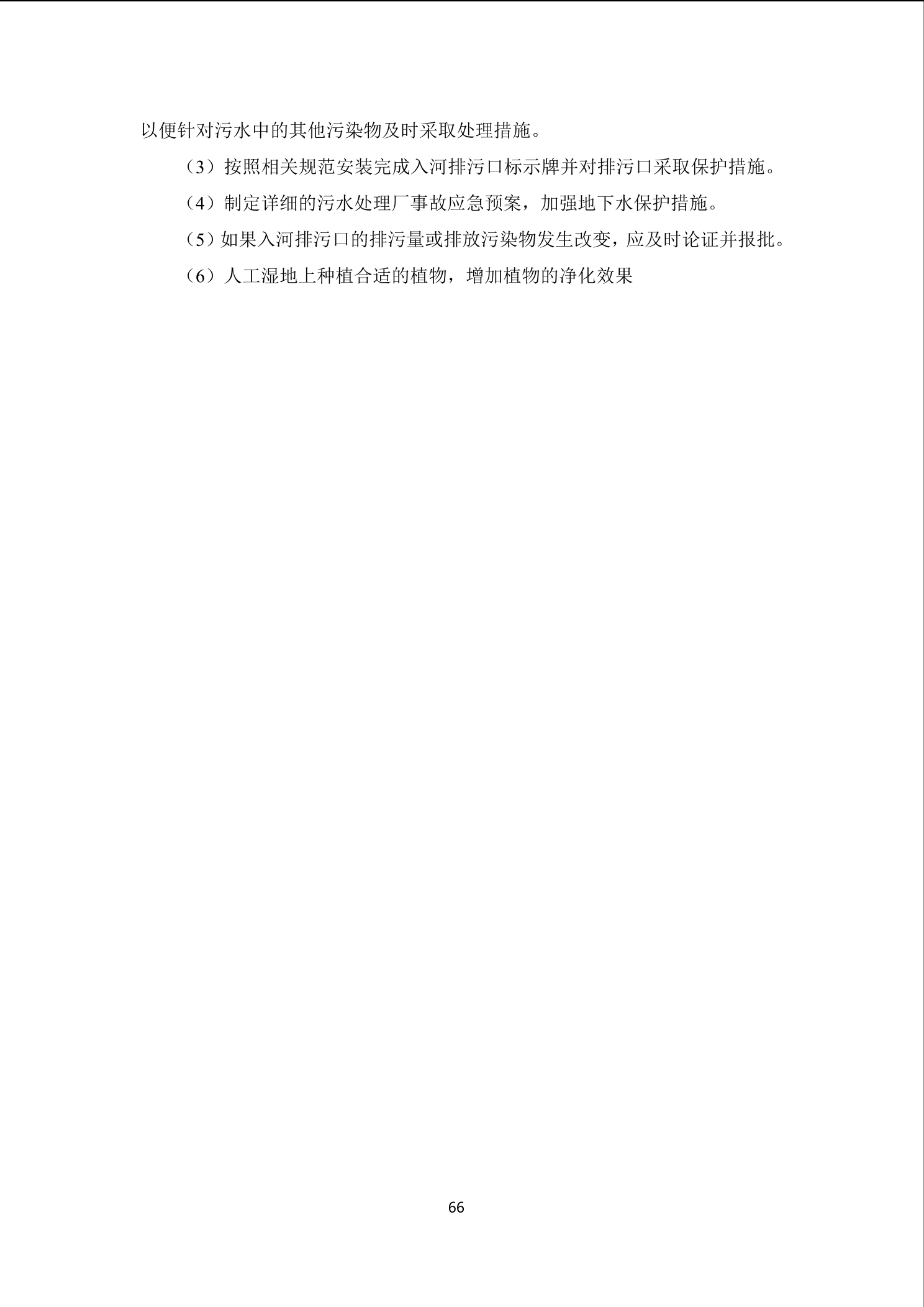 以便针对污水中的其他污染物及时采取处理措施。

（3）按照相关规范安装完成入河排污口标示牌并对排污口采取保护措施。

（4）制定详细的污水处理厂事故应急预案，加强地下水保护措施。

（5）如果入河排污口的排污量或排放污染物发生改变，应及时论证并报批。

（6）人工湿地上种植合适的植物，增加植物的净化效果

66